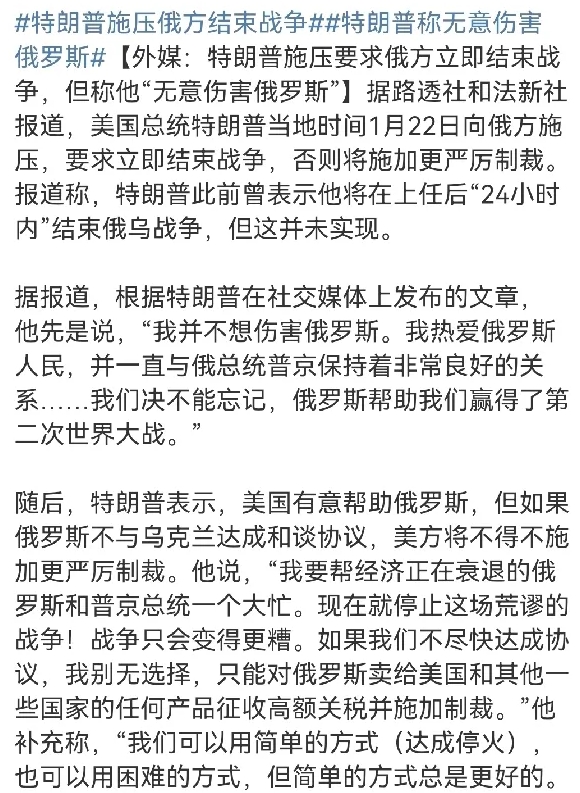 #特朗普施压俄方结束战争##特朗普称无意伤害俄罗斯#【外媒：特朗普施压要求俄方立即结束战争，但称他“无意伤害俄罗斯”】据路透社和法新社报道，美国总统特朗普当地时间1月22日向俄方施压，要求立即结束战争，否则将施加更严厉制裁。报道称，特朗普此前曾表示他将在上任后“24小时内”结束俄乌战争，但这并未实现。

据报道，根据特朗普在社交媒体上发布的文章，他先是说，“我并不想伤害俄罗斯。我热爱俄罗斯人民，并一直与俄总统普京保持着非常良好的关系……我们决不能忘记，俄罗斯帮助我们赢得了第二次世界大战。”

随后，特朗普表示，美国有意帮助俄罗斯，但如果俄罗斯不与乌克兰达成和谈协议，美方将不得不施加更严厉制裁。他说，“我要帮经济正在衰退的俄罗斯和普京总统一个大忙。现在就停止这场荒谬的战争！战争只会变得更糟。如果我们不尽快达成协议，我别无选择，只能对俄罗斯卖给美国和其他一些国家的任何产品征收高额关税并施加制裁。”他补充称，“我们可以用简单的方式（达成停火），也可以用困难的方式，但简单的方式总是更好的。